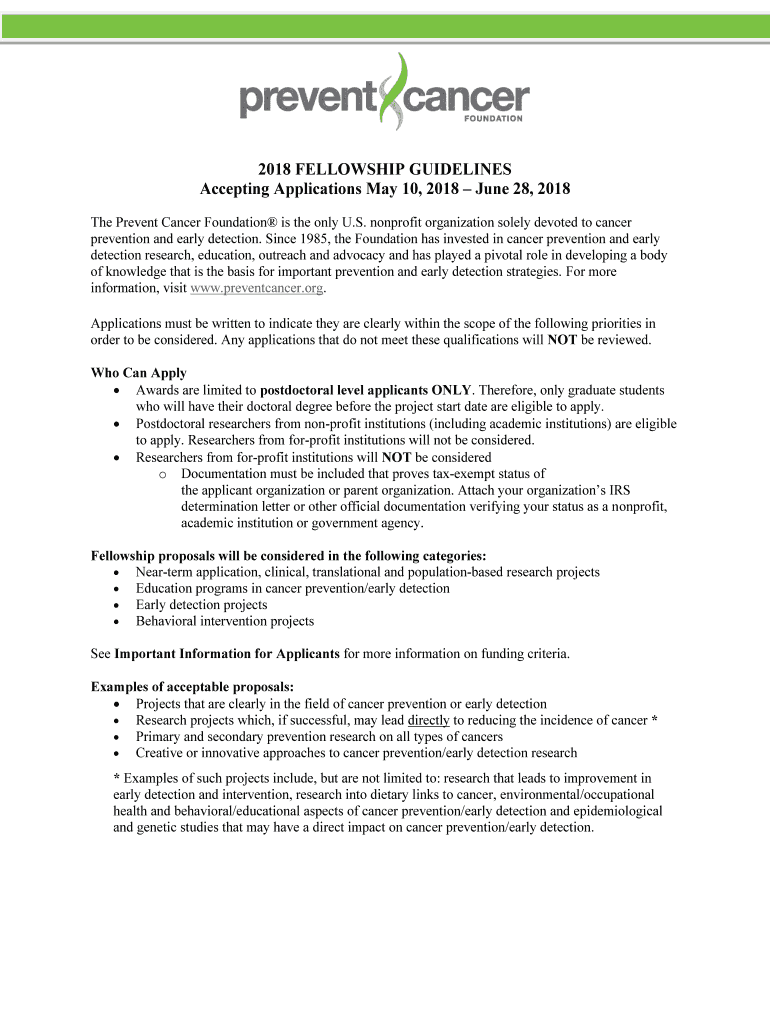 prevent cancer FOUNDATION

2018 FELLOWSHIP GUIDELINES
Accepting Applications May 10, 2018 – June 28, 2018

The Prevent Cancer Foundation® is the only U.S. nonprofit organization solely devoted to cancer prevention and early detection. Since 1985, the Foundation has invested in cancer prevention and early detection research, education, outreach and advocacy and has played a pivotal role in developing a body of knowledge that is the basis for important prevention and early detection strategies. For more information, visit www.preventcancer.org.

Applications must be written to indicate they are clearly within the scope of the following priorities in order to be considered. Any applications that do not meet these qualifications will NOT be reviewed.

Who Can Apply
• Awards are limited to postdoctoral level applicants ONLY. Therefore, only graduate students who will have their doctoral degree before the project start date are eligible to apply.
• Postdoctoral researchers from non-profit institutions (including academic institutions) are eligible to apply. Researchers from for-profit institutions will not be considered.
• Researchers from for-profit institutions will NOT be considered
  o Documentation must be included that proves tax-exempt status of the applicant organization or parent organization. Attach your organization's IRS determination letter or other official documentation verifying your status as a nonprofit, academic institution or government agency.

Fellowship proposals will be considered in the following categories:
• Near-term application, clinical, translational and population-based research projects
• Education programs in cancer prevention/early detection
• Early detection projects
• Behavioral intervention projects

See Important Information for Applicants for more information on funding criteria.

Examples of acceptable proposals:
• Projects that are clearly in the field of cancer prevention or early detection
• Research projects which, if successful, may lead directly to reducing the incidence of cancer *
• Primary and secondary prevention research on all types of cancers
• Creative or innovative approaches to cancer prevention/early detection research

* Examples of such projects include, but are not limited to: research that leads to improvement in early detection and intervention, research into dietary links to cancer, environmental/occupational health and behavioral/educational aspects of cancer prevention/early detection and epidemiological and genetic studies that may have a direct impact on cancer prevention/early detection.